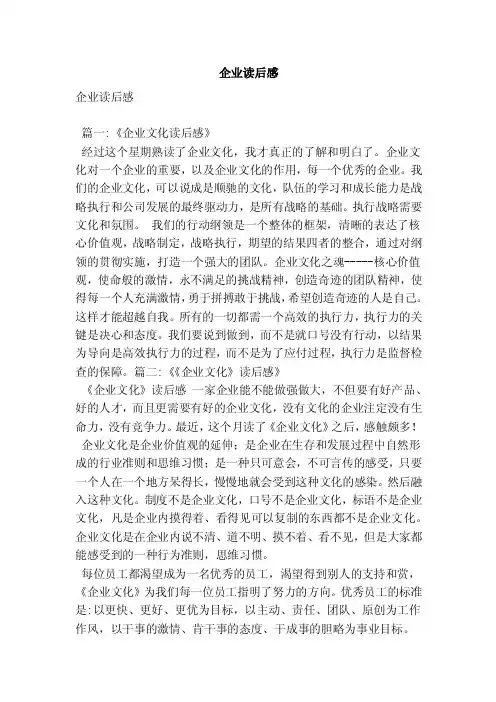 企业读后感

企业读后感

篇一:《企业文化读后感》

经过这个星期熟读了企业文化，我才真正的了解和明白了。企业文化对一个企业的重要，以及企业文化的作用，每一个优秀的企业。我们的企业文化，可以说成是顺驰的文化，队伍的学习和成长能力是战略执行和公司发展的最终驱动力，是所有战略的基础。执行战略需要文化和氛围。 我们的行动纲领是一个整体的框架，清晰的表达了核心价值观，战略制定，战略执行，期望的结果四者的整合，通过对纲领的贯彻实施，打造一个强大的团队。企业文化之魂-----核心价值观，使命般的激情，永不满足的挑战精神，创造奇迹的团队精神，使得每一个人充满激情，勇于拼搏敢于挑战，希望创造奇迹的人是自己。这样才能超越自我。所有的一切都需一个高效的执行力，执行力的关键是决心和态度。我们要说到做到，而不是就口号没有行动，以结果为导向是高效执行力的过程，而不是为了应付过程，执行力是监督检查的保障。篇二:《《企业文化》读后感》

《企业文化》读后感 一家企业能不能做强做大，不但要有好产品、好的人才，而且更需要有好的企业文化，没有文化的企业注定没有生命力，没有竞争力。最近，这个月读了《企业文化》之后，感触颇多!

企业文化是企业价值观的延伸;是企业在生存和发展过程中自然形成的行业准则和思维习惯;是一种只可意会，不可言传的感受，只要一个人在一个地方呆得长，慢慢地就会受到这种文化的感染。然后融入这种文化。制度不是企业文化，口号不是企业文化，标语不是企业文化，凡是企业内摸得着、看得见可以复制的东西都不是企业文化。企业文化是在企业内说不清、道不明、摸不着、看不见，但是大家都能感受到的一种行为准则，思维习惯。

每位员工都渴望成为一名优秀的员工，渴望得到别人的支持和赏，《企业文化》为我们每一位员工指明了努力的方向。优秀员工的标准是:以更快、更好、更优为目标，以主动、责任、团队、原创为工作作风，以干事的激情、肯干事的态度、干成事的胆略为事业目标。